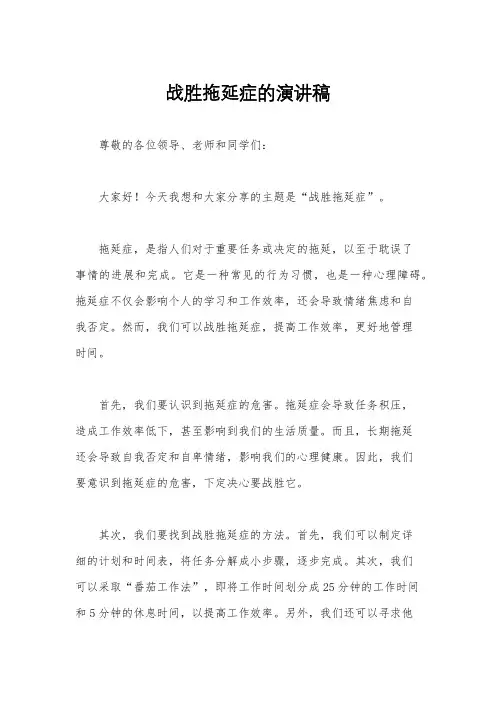 战胜拖延症的演讲稿

尊敬的各位领导、老师和同学们：

大家好！今天我想和大家分享的主题是“战胜拖延症”。

拖延症，是指人们对于重要任务或决定的拖延，以至于耽误了事情的进展和完成。它是一种常见的行为习惯，也是一种心理障碍。拖延症不仅会影响个人的学习和工作效率，还会导致情绪焦虑和自我否定。然而，我们可以战胜拖延症，提高工作效率，更好地管理时间。

首先，我们要认识到拖延症的危害。拖延症会导致任务积压，造成工作效率低下，甚至影响到我们的生活质量。而且，长期拖延还会导致自我否定和自卑情绪，影响我们的心理健康。因此，我们要意识到拖延症的危害，下定决心要战胜它。

其次，我们要找到战胜拖延症的方法。首先，我们可以制定详细的计划和时间表，将任务分解成小步骤，逐步完成。其次，我们可以采取“番茄工作法”，即将工作时间划分成25分钟的工作时间和5分钟的休息时间，以提高工作效率。另外，我们还可以寻求他